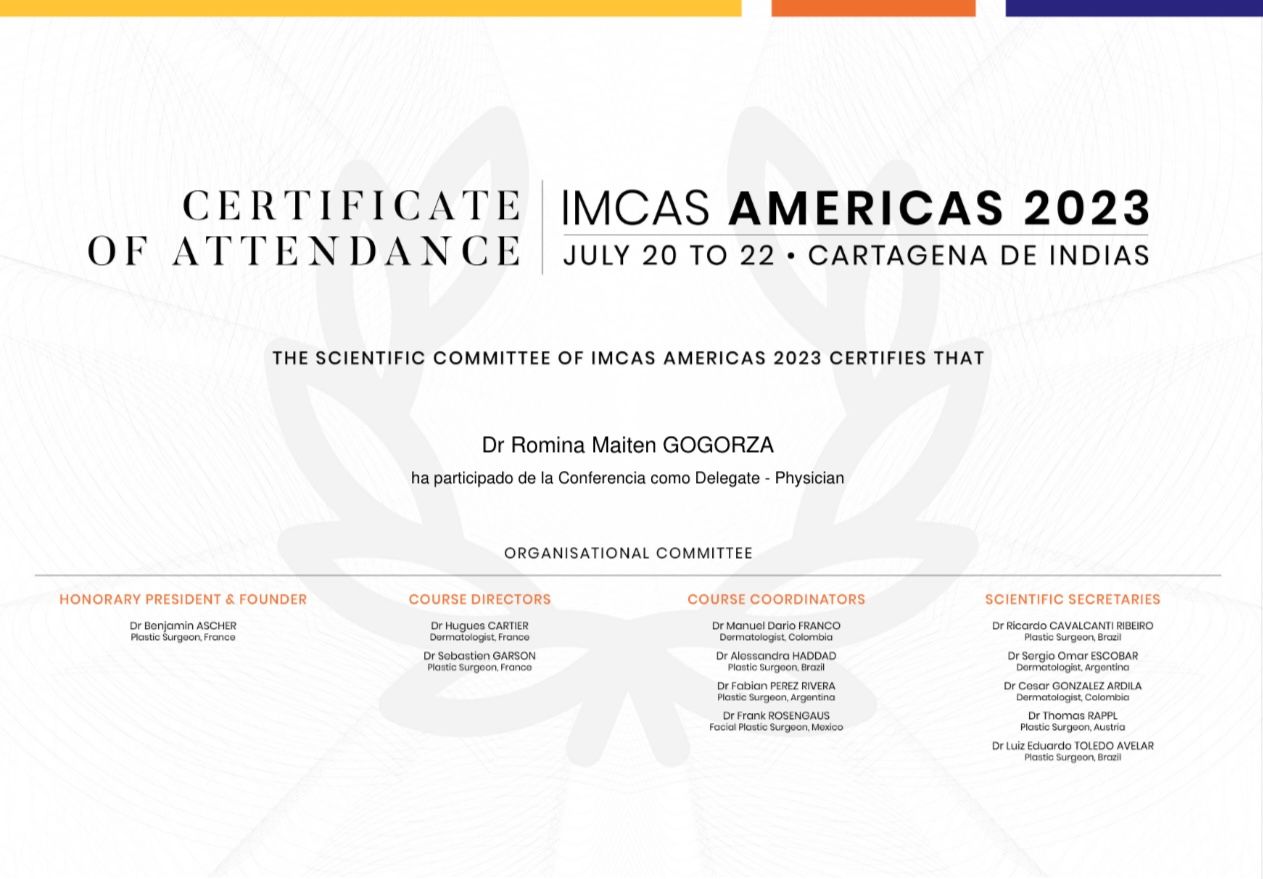 CERTIFICATE OF ATTENDANCE

IMCAS AMERICAS 2023
JULY 20 TO 22 • CARTAGENA DE INDIAS

THE SCIENTIFIC COMMITTEE OF IMCAS AMERICAS 2023 CERTIFIES THAT

Dr Romina Maiten GOGORZA

ha participado de la Conferencia como Delegate - Physician

ORGANISATIONAL COMMITTEE

HONORARY PRESIDENT & FOUNDER
Dr Benjamin ASCHER
Plastic Surgeon, France

COURSE DIRECTORS
Dr Hugues CARTIER
Dermatologist, France
Dr Sebastien GARSON
Plastic Surgeon, France

COURSE COORDINATORS
Dr Manuel Dario FRANCO
Dermatologist, Colombia
Dr Alessandra HADDAD
Plastic Surgeon, Brazil
Dr Fabian PEREZ RIVERA
Plastic Surgeon, Argentina
Dr Frank ROSENGAUS
Facial Plastic Surgeon, Mexico

SCIENTIFIC SECRETARIES
Dr Ricardo CAVALCANTI RIBEIRO
Plastic Surgeon, Brazil
Dr Sergio Omar ESCOBAR
Dermatologist, Argentina
Dr Cesar GONZALEZ ARDILA
Dermatologist, Colombia
Dr Thomas RAPPL
Plastic Surgeon, Austria
Dr Luiz Eduardo TOLEDO AVELAR
Plastic Surgeon, Brazil